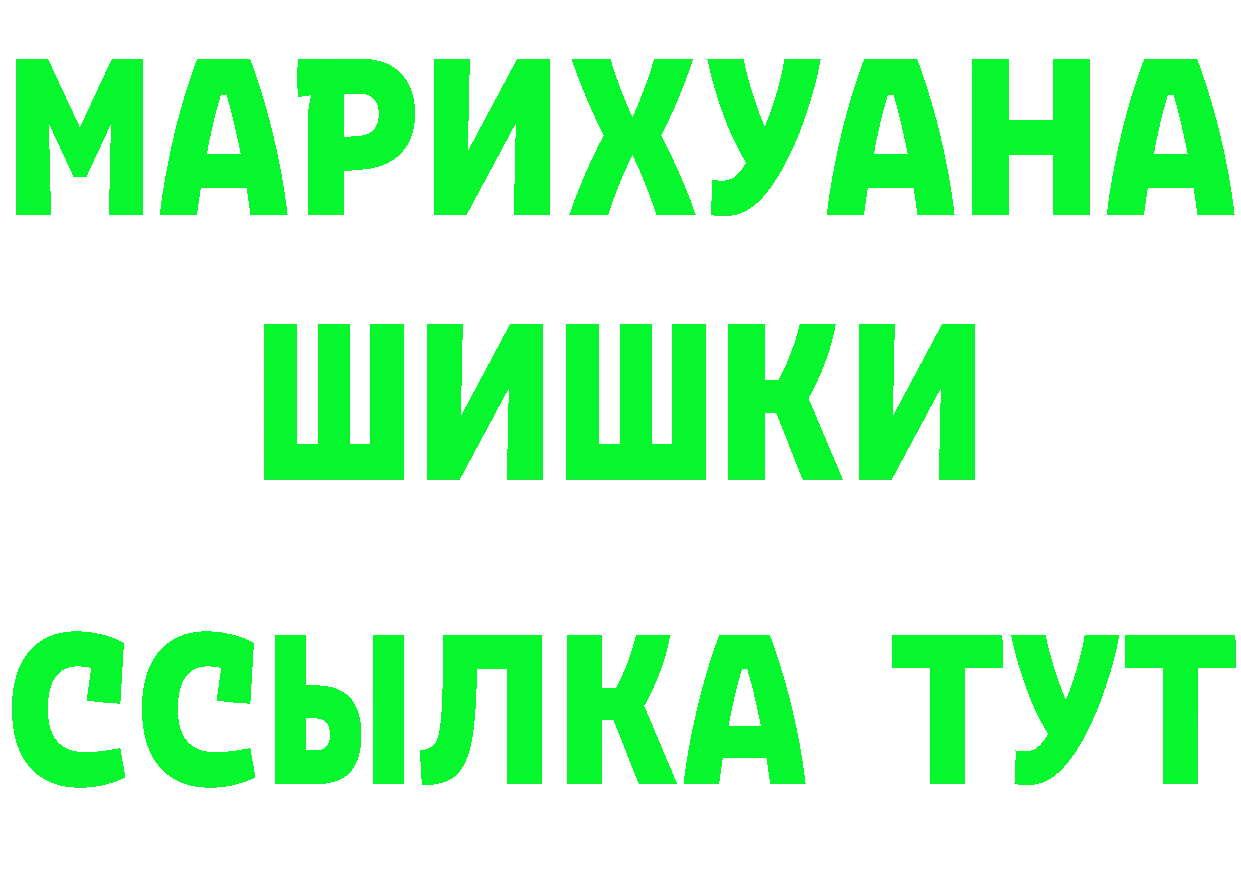 МАРИХУАНА
ШИШКИ
ССЫЛКА ТУТ